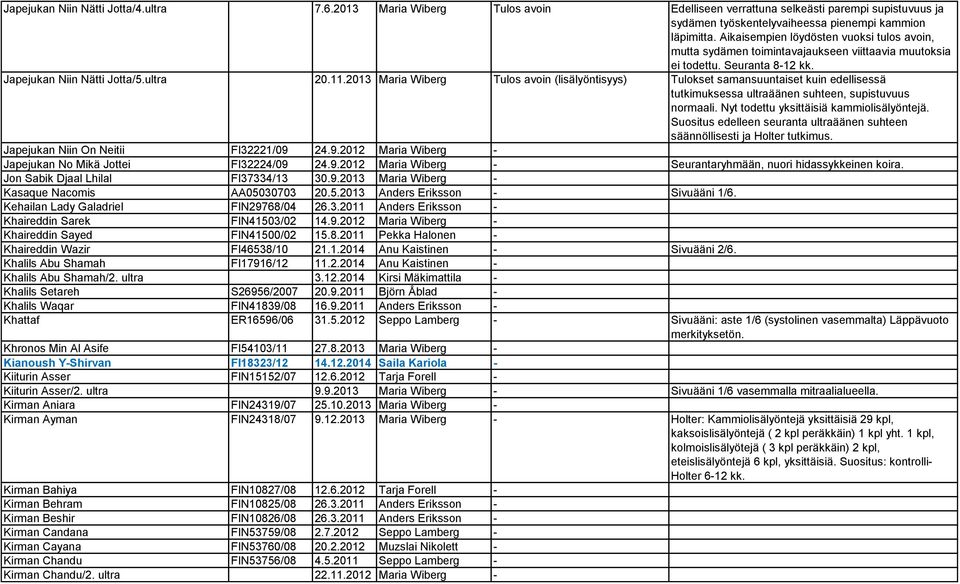 | | | | | | |
|---|---|---|---|---|---|
| Japejukan Niin Nätti Jotta/4.ultra | | 7.6.2013 | Maria Wiberg | Tulos avoin | Edelliseen verrattuna selkeästi parempi supistuvuus ja sydämen työskentelyvaiheessa pienempi kammion läpimitta. Aikaisempien löydösten vuoksi tulos avoin, mutta sydämen toimintavajaukseen viittaavia muutoksia ei todettu. Seuranta 8-12 kk. |
| Japejukan Niin Nätti Jotta/5.ultra | | 20.11.2013 | Maria Wiberg | Tulos avoin (lisälyöntisyys) | Tulokset samansuuntaiset kuin edellisessä tutkimuksessa ultraäänen suhteen, supistuvuus normaali. Nyt todettu yksittäisiä kammiolisälyöntejä. Suositus edelleen seuranta ultraäänen suhteen säännöllisesti ja Holter tutkimus. |
| Japejukan Niin On Neitii | FI32221/09 | 24.9.2012 | Maria Wiberg | - | |
| Japejukan No Mikä Jottei | FI32224/09 | 24.9.2012 | Maria Wiberg | - | Seurantaryhmään, nuori hidassykkeinen koira. |
| Jon Sabik Djaal Lhilal | FI37334/13 | 30.9.2013 | Maria Wiberg | - | |
| Kasaque Nacomis | AA05030703 | 20.5.2013 | Anders Eriksson | - | Sivuääni 1/6. |
| Kehailan Lady Galadriel | FIN29768/04 | 26.3.2011 | Anders Eriksson | - | |
| Khaireddin Sarek | FIN41503/02 | 14.9.2012 | Maria Wiberg | - | |
| Khaireddin Sayed | FIN41500/02 | 15.8.2011 | Pekka Halonen | - | |
| Khaireddin Wazir | FI46538/10 | 21.1.2014 | Anu Kaistinen | - | Sivuääni 2/6. |
| Khalils Abu Shamah | FI17916/12 | 11.2.2014 | Anu Kaistinen | - | |
| Khalils Abu Shamah/2. ultra | | 3.12.2014 | Kirsi Mäkimattila | - | |
| Khalils Setareh | S26956/2007 | 20.9.2011 | Björn Åblad | - | |
| Khalils Waqar | FIN41839/08 | 16.9.2011 | Anders Eriksson | - | |
| Khattaf | ER16596/06 | 31.5.2012 | Seppo Lamberg | - | Sivuääni: aste 1/6 (systolinen vasemmalta) Läppävuoto merkityksetön. |
| Khronos Min Al Asife | FI54103/11 | 27.8.2013 | Maria Wiberg | - | |
| Kianoush Y-Shirvan | FI18323/12 | 14.12.2014 | Saila Kariola | - | |
| Kiiturin Asser | FIN15152/07 | 12.6.2012 | Tarja Forell | - | |
| Kiiturin Asser/2. ultra | | 9.9.2013 | Maria Wiberg | - | Sivuääni 1/6 vasemmalla mitraalialueella. |
| Kirman Aniara | FIN24319/07 | 25.10.2013 | Maria Wiberg | - | |
| Kirman Ayman | FIN24318/07 | 9.12.2013 | Maria Wiberg | - | Holter: Kammiolisälyöntejä yksittäisiä 29 kpl, kaksoislisälyöntejä ( 2 kpl peräkkäin) 1 kpl yht. 1 kpl, kolmoislisälyöntejä ( 3 kpl peräkkäin) 2 kpl, eteislisälyöntejä 6 kpl, yksittäisiä. Suositus: kontrolli-Holter 6-12 kk. |
| Kirman Bahiya | FIN10827/08 | 12.6.2012 | Tarja Forell | - | |
| Kirman Behram | FIN10825/08 | 26.3.2011 | Anders Eriksson | - | |
| Kirman Beshir | FIN10826/08 | 26.3.2011 | Anders Eriksson | - | |
| Kirman Candana | FIN53759/08 | 2.7.2012 | Seppo Lamberg | - | |
| Kirman Cayana | FIN53760/08 | 20.2.2012 | Muzslai Nikolett | - | |
| Kirman Chandu | FIN53756/08 | 4.5.2011 | Seppo Lamberg | - | |
| Kirman Chandu/2. ultra | | 22.11.2012 | Maria Wiberg | - | |